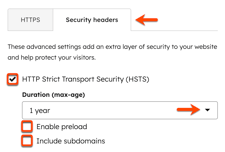 HTTPS

Security headers

These advanced settings add an extra layer of security to your website and help protect your visitors.

HTTP Strict Transport Security (HSTS)

Duration (max-age)

1 year

Enable preload

Include subdomains